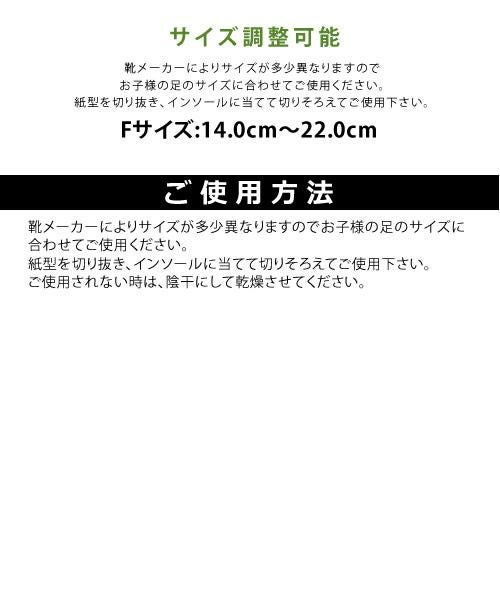 サイズ調整可能

靴メーカーによりサイズが多少異なりますので
お子様の足のサイズに合わせてご使用ください。
紙型を切り抜き、インソールに当てて切りそろえてご使用下さい。

Fサイズ:14.0cm〜22.0cm

ご使用方法

靴メーカーによりサイズが多少異なりますのでお子様の足のサイズに合わせてご使用ください。
紙型を切り抜き、インソールに当てて切りそろえてご使用下さい。
ご使用されない時は、陰干にして乾燥させてください。